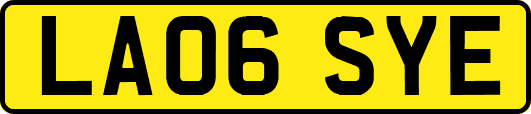 LA06 SYE